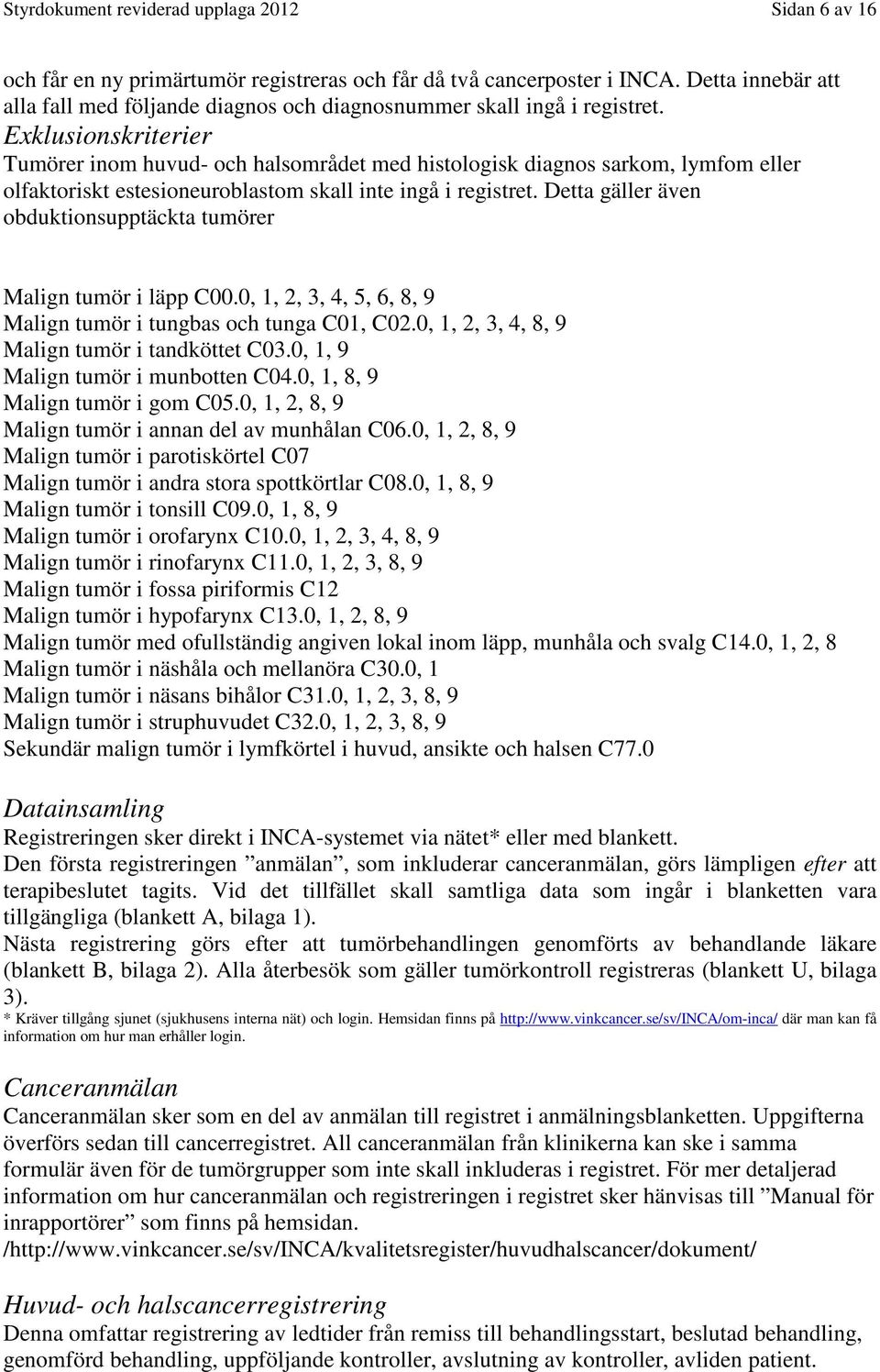 Styrdokument reviderad upplaga 2012 Sidan 6 av 16

och får en ny primärtumör registreras och får då två cancerposter i INCA. Detta innebär att alla fall med följande diagnos och diagnosnummer skall ingå i registret.

Exklusionskriterier

Tumörer inom huvud- och halsområdet med histologisk diagnos sarkom, lymfom eller olfaktoriskt estesioneuroblastom skall inte ingå i registret. Detta gäller även obduktionsupptäckta tumörer

Malign tumör i läpp C00.0, 1, 2, 3, 4, 5, 6, 8, 9
Malign tumör i tungbas och tunga C01, C02.0, 1, 2, 3, 4, 8, 9
Malign tumör i tandköttet C03.0, 1, 9
Malign tumör i munbotten C04.0, 1, 8, 9
Malign tumör i gom C05.0, 1, 2, 8, 9
Malign tumör i annan del av munhålan C06.0, 1, 2, 8, 9
Malign tumör i parotiskörtel C07
Malign tumör i andra stora spottkörtlar C08.0, 1, 8, 9
Malign tumör i tonsill C09.0, 1, 8, 9
Malign tumör i orofarynx C10.0, 1, 2, 3, 4, 8, 9
Malign tumör i rinofarynx C11.0, 1, 2, 3, 8, 9
Malign tumör i fossa piriformis C12
Malign tumör i hypofarynx C13.0, 1, 2, 8, 9
Malign tumör med ofullständig angiven lokal inom läpp, munhåla och svalg C14.0, 1, 2, 8
Malign tumör i näshåla och mellanöra C30.0, 1
Malign tumör i näsans bihålor C31.0, 1, 2, 3, 8, 9
Malign tumör i struphuvudet C32.0, 1, 2, 3, 8, 9
Sekundär malign tumör i lymfkörtel i huvud, ansikte och halsen C77.0

Datainsamling

Registreringen sker direkt i INCA-systemet via nätet* eller med blankett.
Den första registreringen ”anmälan”, som inkluderar canceranmälan, görs lämpligen efter att terapibeslutet tagits. Vid det tillfället skall samtliga data som ingår i blanketten vara tillgängliga (blankett A, bilaga 1).
Nästa registrering görs efter att tumörbehandlingen genomförts av behandlande läkare (blankett B, bilaga 2). Alla återbesök som gäller tumörkontroll registreras (blankett U, bilaga 3).
* Kräver tillgång sjunet (sjukhusens interna nät) och login. Hemsidan finns på http://www.vinkcancer.se/sv/INCA/om-inca/ där man kan få information om hur man erhåller login.

Canceranmälan

Canceranmälan sker som en del av anmälan till registret i anmälningsblanketten. Uppgifterna överförs sedan till cancerregistret. All canceranmälan från klinikerna kan ske i samma formulär även för de tumörgrupper som inte skall inkluderas i registret. För mer detaljerad information om hur canceranmälan och registreringen i registret sker hänvisas till ”Manual för inrapportörer” som finns på hemsidan.
/http://www.vinkcancer.se/sv/INCA/kvalitetsregister/huvudhalscancer/dokument/

Huvud- och halscancerregistrering

Denna omfattar registrering av ledtider från remiss till behandlingsstart, beslutad behandling, genomförd behandling, uppföljande kontroller, avslutning av kontroller, avliden patient.